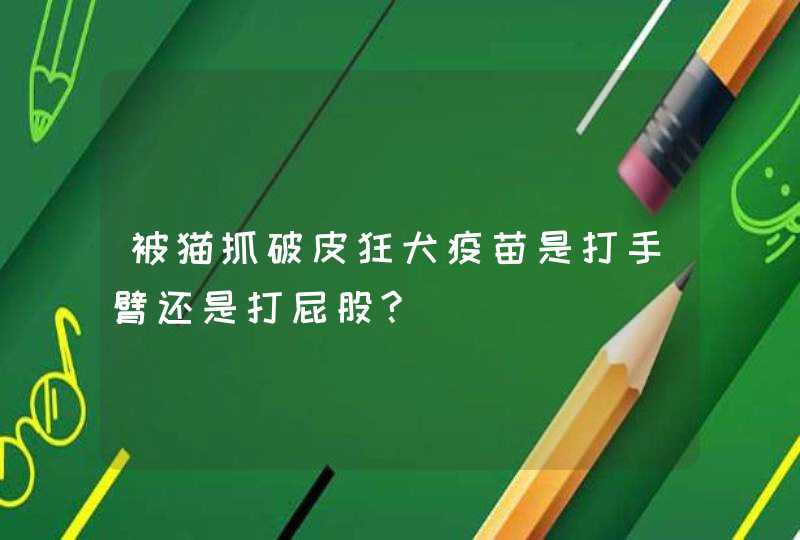 被猫抓破皮狂犬疫苗是打手臂还是打屁股？